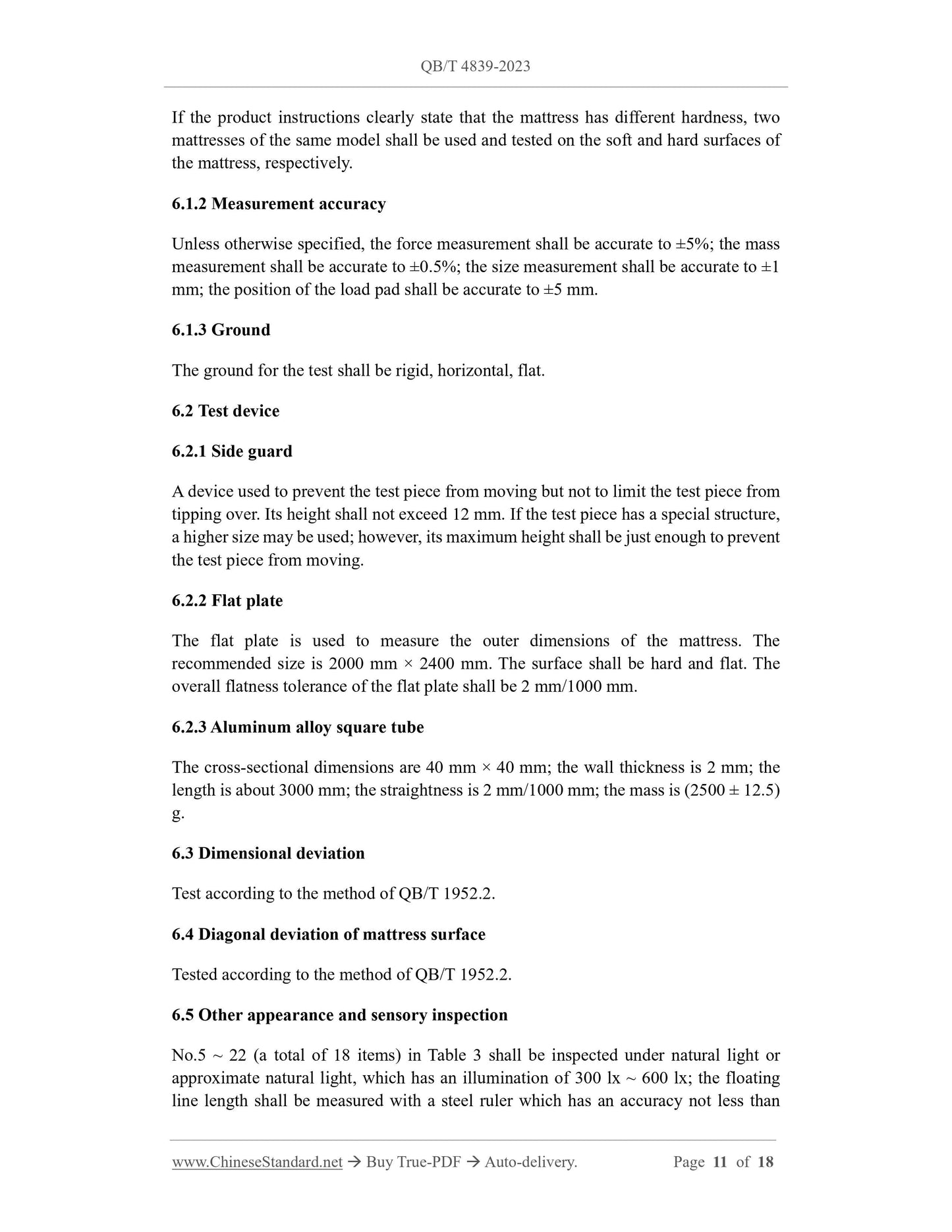 QB/T 4839-2023

If the product instructions clearly state that the mattress has different hardness, two mattresses of the same model shall be used and tested on the soft and hard surfaces of the mattress, respectively.

6.1.2 Measurement accuracy

Unless otherwise specified, the force measurement shall be accurate to ±5%; the mass measurement shall be accurate to ±0.5%; the size measurement shall be accurate to ±1 mm; the position of the load pad shall be accurate to ±5 mm.

6.1.3 Ground

The ground for the test shall be rigid, horizontal, flat.

6.2 Test device

6.2.1 Side guard

A device used to prevent the test piece from moving but not to limit the test piece from tipping over. Its height shall not exceed 12 mm. If the test piece has a special structure, a higher size may be used; however, its maximum height shall be just enough to prevent the test piece from moving.

6.2.2 Flat plate

The flat plate is used to measure the outer dimensions of the mattress. The recommended size is 2000 mm × 2400 mm. The surface shall be hard and flat. The overall flatness tolerance of the flat plate shall be 2 mm/1000 mm.

6.2.3 Aluminum alloy square tube

The cross-sectional dimensions are 40 mm × 40 mm; the wall thickness is 2 mm; the length is about 3000 mm; the straightness is 2 mm/1000 mm; the mass is (2500 ± 12.5) g.

6.3 Dimensional deviation

Test according to the method of QB/T 1952.2.

6.4 Diagonal deviation of mattress surface

Tested according to the method of QB/T 1952.2.

6.5 Other appearance and sensory inspection

No.5 ~ 22 (a total of 18 items) in Table 3 shall be inspected under natural light or approximate natural light, which has an illumination of 300 lx ~ 600 lx; the floating line length shall be measured with a steel ruler which has an accuracy not less than

www.ChineseStandard.net → Buy True-PDF → Auto-delivery. Page 11 of 18